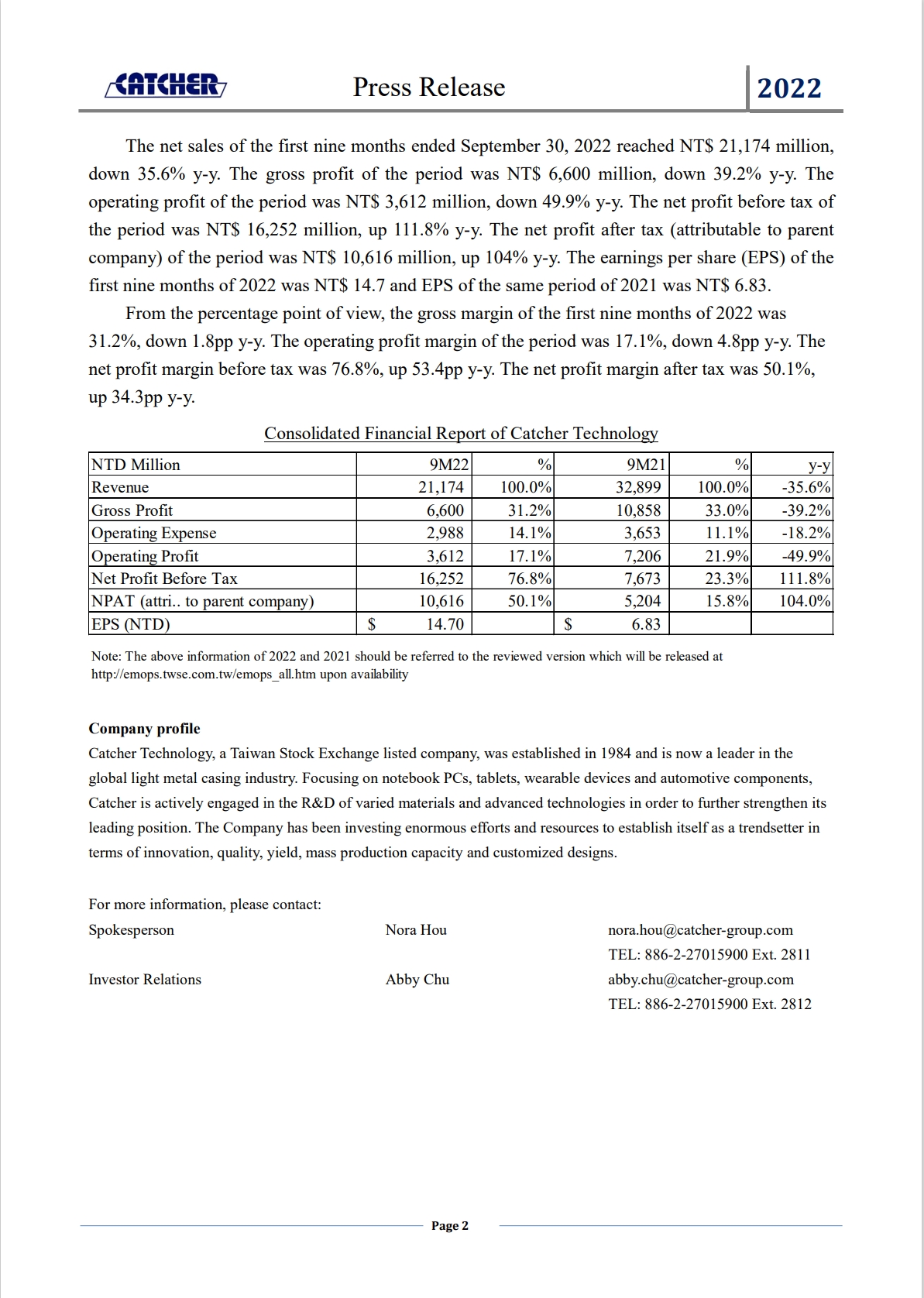 CATCHER Press Release 2022

The net sales of the first nine months ended September 30, 2022 reached NT$ 21,174 million, down 35.6% y-y. The gross profit of the period was NT$ 6,600 million, down 39.2% y-y. The operating profit of the period was NT$ 3,612 million, down 49.9% y-y. The net profit before tax of the period was NT$ 16,252 million, up 111.8% y-y. The net profit after tax (attributable to parent company) of the period was NT$ 10,616 million, up 104% y-y. The earnings per share (EPS) of the first nine months of 2022 was NT$ 14.7 and EPS of the same period of 2021 was NT$ 6.83.

From the percentage point of view, the gross margin of the first nine months of 2022 was 31.2%, down 1.8pp y-y. The operating profit margin of the period was 17.1%, down 4.8pp y-y. The net profit margin before tax was 76.8%, up 53.4pp y-y. The net profit margin after tax was 50.1%, up 34.3pp y-y.

Consolidated Financial Report of Catcher Technology

| NTD Million | 9M22 | % | 9M21 | % | y-y |
|---|---|---|---|---|---|
| Revenue | 21,174 | 100.0% | 32,899 | 100.0% | -35.6% |
| Gross Profit | 6,600 | 31.2% | 10,858 | 33.0% | -39.2% |
| Operating Expense | 2,988 | 14.1% | 3,653 | 11.1% | -18.2% |
| Operating Profit | 3,612 | 17.1% | 7,206 | 21.9% | -49.9% |
| Net Profit Before Tax | 16,252 | 76.8% | 7,673 | 23.3% | 111.8% |
| NPAT (attri.. to parent company) | 10,616 | 50.1% | 5,204 | 15.8% | 104.0% |
| EPS (NTD) | $ 14.70 | | $ 6.83 | | |

Note: The above information of 2022 and 2021 should be referred to the reviewed version which will be released at http://emops.twse.com.tw/emops_all.htm upon availability

Company profile
Catcher Technology, a Taiwan Stock Exchange listed company, was established in 1984 and is now a leader in the global light metal casing industry. Focusing on notebook PCs, tablets, wearable devices and automotive components, Catcher is actively engaged in the R&D of varied materials and advanced technologies in order to further strengthen its leading position. The Company has been investing enormous efforts and resources to establish itself as a trendsetter in terms of innovation, quality, yield, mass production capacity and customized designs.

For more information, please contact:
Spokesperson Nora Hou nora.hou@catcher-group.com
TEL: 886-2-27015900 Ext. 2811
Investor Relations Abby Chu abby.chu@catcher-group.com
TEL: 886-2-27015900 Ext. 2812

Page 2